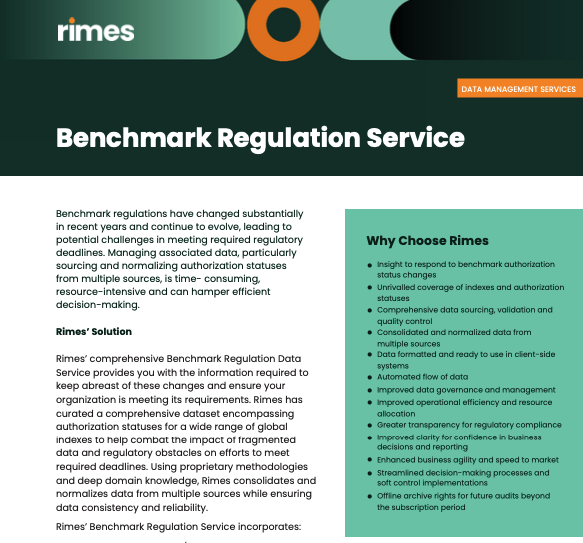 rimes

DATA MANAGEMENT SERVICES

Benchmark Regulation Service

Benchmark regulations have changed substantially in recent years and continue to evolve, leading to potential challenges in meeting required regulatory deadlines. Managing associated data, particularly sourcing and normalizing authorization statuses from multiple sources, is time- consuming, resource-intensive and can hamper efficient decision-making.

Rimes' Solution

Rimes' comprehensive Benchmark Regulation Data Service provides you with the information required to keep abreast of these changes and ensure your organization is meeting its requirements. Rimes has curated a comprehensive dataset encompassing authorization statuses for a wide range of global indexes to help combat the impact of fragmented data and regulatory obstacles on efforts to meet required deadlines. Using proprietary methodologies and deep domain knowledge, Rimes consolidates and normalizes data from multiple sources while ensuring data consistency and reliability.

Rimes' Benchmark Regulation Service incorporates:

Why Choose Rimes

- Insight to respond to benchmark authorization status changes
- Unrivalled coverage of indexes and authorization statuses
- Comprehensive data sourcing, validation and quality control
- Consolidated and normalized data from multiple sources
- Data formatted and ready to use in client-side systems
- Automated flow of data
- Improved data governance and management
- Improved operational efficiency and resource allocation
- Greater transparency for regulatory compliance
- Improved clarity for confidence in business decisions and reporting
- Enhanced business agility and speed to market
- Streamlined decision-making processes and soft control implementations
- Offline archive rights for future audits beyond the subscription period